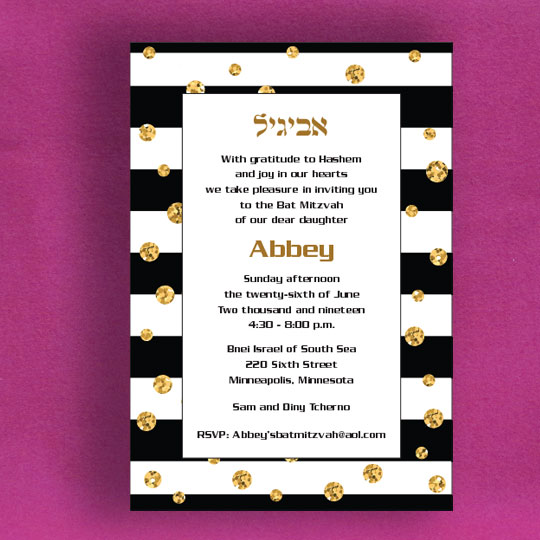 אביגיל

With gratitude to Hashem
and joy in our hearts
we take pleasure in inviting you
to the Bat Mitzvah
of our dear daughter

Abbey

Sunday afternoon
the twenty-sixth of June
Two thousand and nineteen
4:30 - 8:00 p.m.

Bnei Israel of South Sea
220 Sixth Street
Minneapolis, Minnesota

Sam and Diny Tcherno

RSVP: Abbey'sbatmitzvah@aol.com